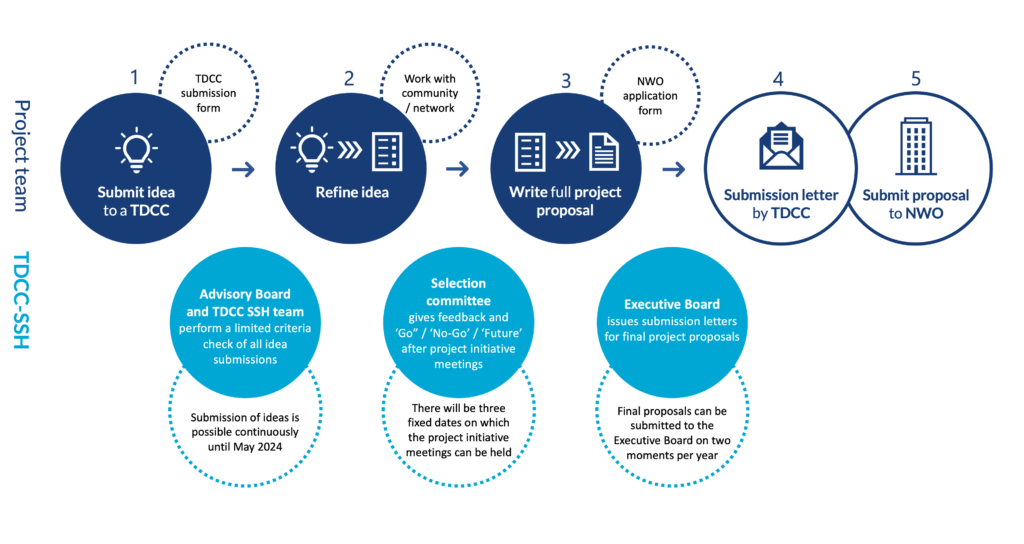 Project team

1

TDCC submission form

Submit idea to a TDCC

2

Work with community / network

Refine idea

3

NWO application form

Write full project proposal

4

Submission letter by TDCC

5

Submit proposal to NWO

TDCC-SSH

Advisory Board and TDCC SSH team perform a limited criteria check of all idea submissions

Submission of ideas is possible continuously until May 2024

Selection committee gives feedback and 'Go" / 'No-Go' / 'Future' after project initiative meetings

There will be three fixed dates on which the project initiative meetings can be held

Executive Board issues submission letters for final project proposals

Final proposals can be submitted to the Executive Board on two moments per year